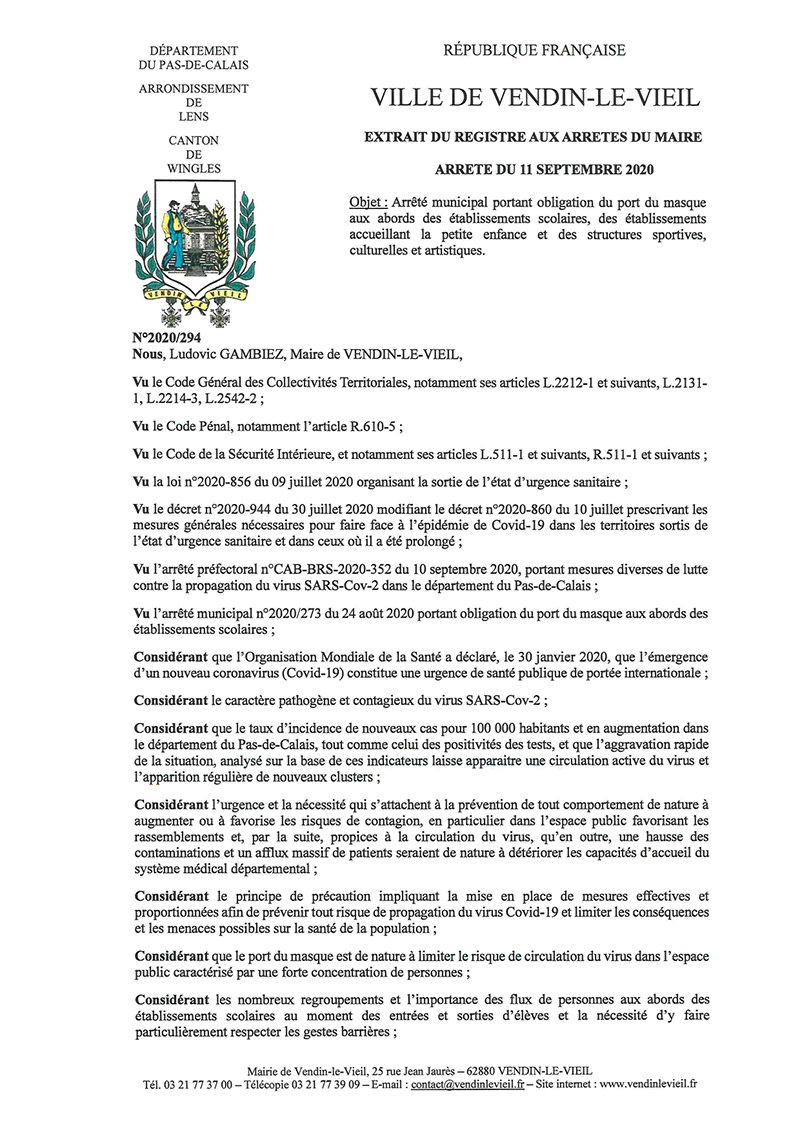 DÉPARTEMENT
DU PAS-DE-CALAIS

ARRONDISSEMENT
DE
LENS

CANTON
DE
WINGLES

VENDIN LE VIEIL

RÉPUBLIQUE FRANÇAISE

VILLE DE VENDIN-LE-VIEIL

EXTRAIT DU REGISTRE AUX ARRETES DU MAIRE

ARRETE DU 11 SEPTEMBRE 2020

Objet : Arrêté municipal portant obligation du port du masque aux abords des établissements scolaires, des établissements accueillant la petite enfance et des structures sportives, culturelles et artistiques.

N°2020/294
Nous, Ludovic GAMBIEZ, Maire de VENDIN-LE-VIEIL,

Vu le Code Général des Collectivités Territoriales, notamment ses articles L.2212-1 et suivants, L.2131-1, L.2214-3, L.2542-2 ;

Vu le Code Pénal, notamment l'article R.610-5 ;

Vu le Code de la Sécurité Intérieure, et notamment ses articles L.511-1 et suivants, R.511-1 et suivants ;

Vu la loi n°2020-856 du 09 juillet 2020 organisant la sortie de l'état d'urgence sanitaire ;

Vu le décret n°2020-944 du 30 juillet 2020 modifiant le décret n°2020-860 du 10 juillet prescrivant les mesures générales nécessaires pour faire face à l'épidémie de Covid-19 dans les territoires sortis de l'état d'urgence sanitaire et dans ceux où il a été prolongé ;

Vu l'arrêté préfectoral n°CAB-BRS-2020-352 du 10 septembre 2020, portant mesures diverses de lutte contre la propagation du virus SARS-Cov-2 dans le département du Pas-de-Calais ;

Vu l'arrêté municipal n°2020/273 du 24 août 2020 portant obligation du port du masque aux abords des établissements scolaires ;

Considérant que l'Organisation Mondiale de la Santé a déclaré, le 30 janvier 2020, que l'émergence d'un nouveau coronavirus (Covid-19) constitue une urgence de santé publique de portée internationale ;

Considérant le caractère pathogène et contagieux du virus SARS-Cov-2 ;

Considérant que le taux d'incidence de nouveaux cas pour 100 000 habitants et en augmentation dans le département du Pas-de-Calais, tout comme celui des positivités des tests, et que l'aggravation rapide de la situation, analysé sur la base de ces indicateurs laisse apparaitre une circulation active du virus et l'apparition régulière de nouveaux clusters ;

Considérant l'urgence et la nécessité qui s'attachent à la prévention de tout comportement de nature à augmenter ou à favorise les risques de contagion, en particulier dans l'espace public favorisant les rassemblements et, par la suite, propices à la circulation du virus, qu'en outre, une hausse des contaminations et un afflux massif de patients seraient de nature à détériorer les capacités d'accueil du système médical départemental ;

Considérant le principe de précaution impliquant la mise en place de mesures effectives et proportionnées afin de prévenir tout risque de propagation du virus Covid-19 et limiter les conséquences et les menaces possibles sur la santé de la population ;

Considérant que le port du masque est de nature à limiter le risque de circulation du virus dans l'espace public caractérisé par une forte concentration de personnes ;

Considérant les nombreux regroupements et l'importance des flux de personnes aux abords des établissements scolaires au moment des entrées et sorties d'élèves et la nécessité d'y faire particulièrement respecter les gestes barrières ;

Mairie de Vendin-le-Vieil, 25 rue Jean Jaurès – 62880 VENDIN-LE-VIEIL
Tél. 03 21 77 37 00 – Télécopie 03 21 77 39 09 – E-mail : contact@vendinlevieil.fr – Site internet : www.vendinlevieil.fr